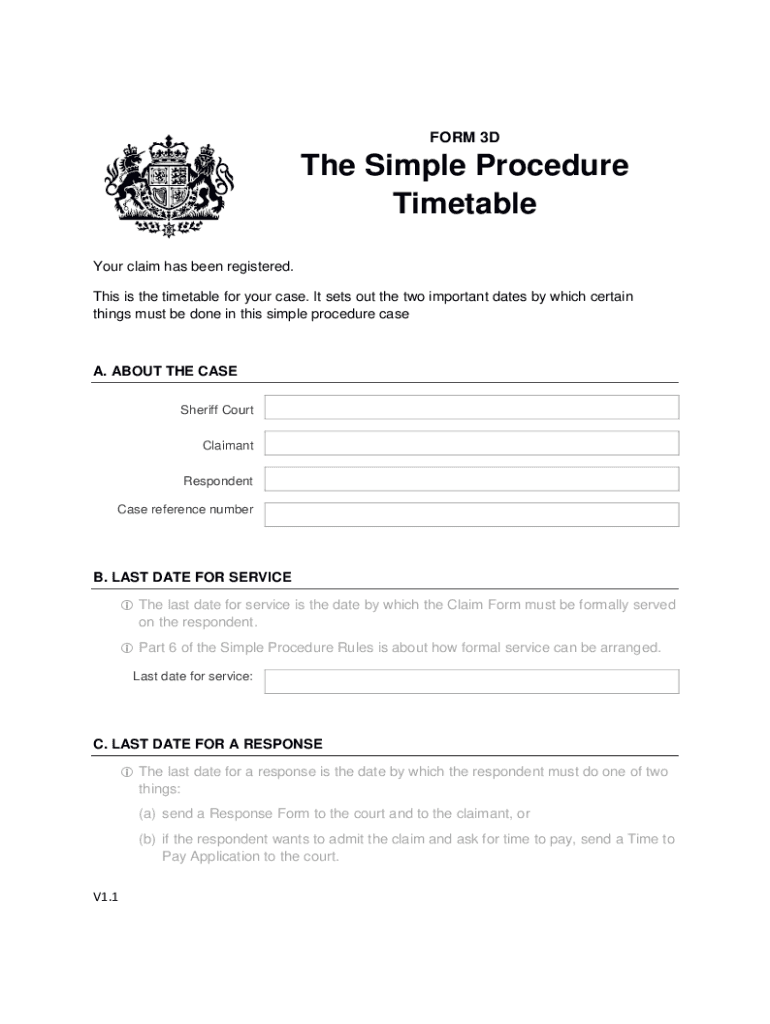 FORM 3D

The Simple Procedure Timetable

Your claim has been registered.

This is the timetable for your case. It sets out the two important dates by which certain things must be done in this simple procedure case

A. ABOUT THE CASE

Sheriff Court

Claimant

Respondent

Case reference number

B. LAST DATE FOR SERVICE

ⓘ The last date for service is the date by which the Claim Form must be formally served on the respondent.

ⓘ Part 6 of the Simple Procedure Rules is about how formal service can be arranged.

Last date for service:

C. LAST DATE FOR A RESPONSE

ⓘ The last date for a response is the date by which the respondent must do one of two things:

(a) send a Response Form to the court and to the claimant, or

(b) if the respondent wants to admit the claim and ask for time to pay, send a Time to Pay Application to the court.

V1.1